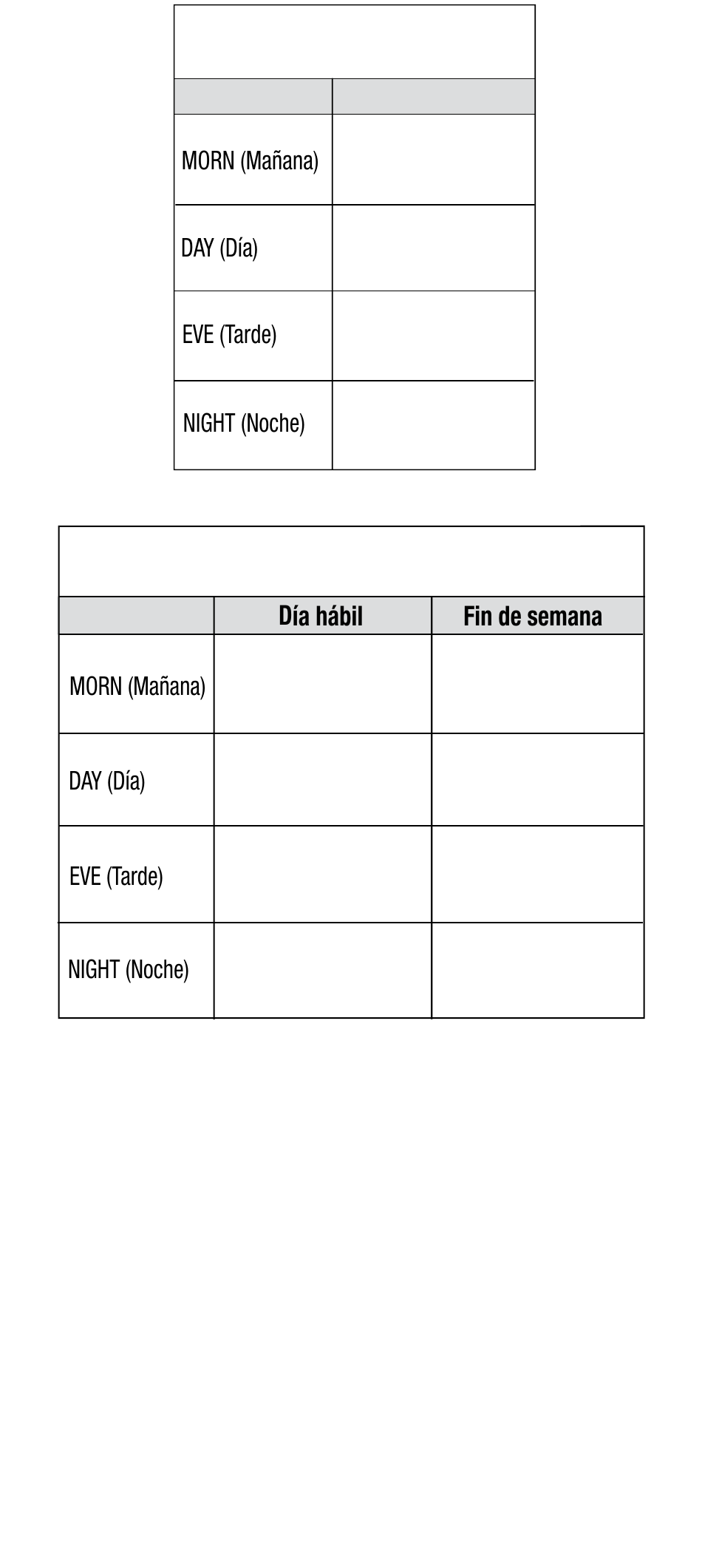 | | |
|---|---|
| MORN (Mañana) | |
| DAY (Día) | |
| EVE (Tarde) | |
| NIGHT (Noche) | |

| | Día hábil | Fin de semana |
|---|---|---|
| MORN (Mañana) | | |
| DAY (Día) | | |
| EVE (Tarde) | | |
| NIGHT (Noche) | | |